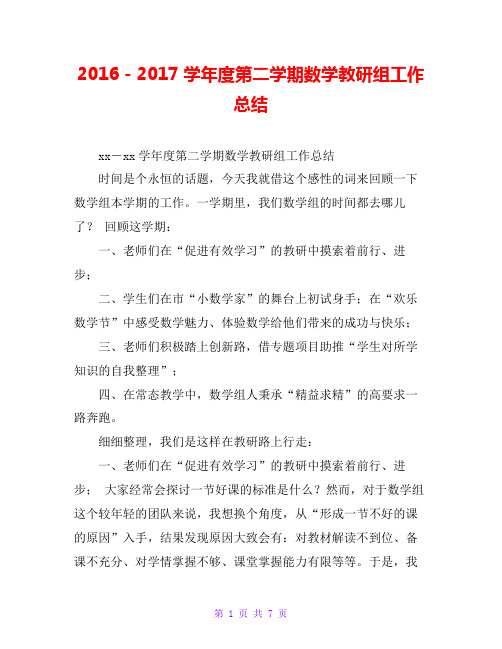 2016－2017 学年度第二学期数学教研组工作总结

xx－xx 学年度第二学期数学教研组工作总结

时间是个永恒的话题，今天我就借这个感性的词来回顾一下数学组本学期的工作。一学期里，我们数学组的时间都去哪儿了？ 回顾这学期：

一、老师们在“促进有效学习”的教研中摸索着前行、进步；

二、学生们在市“小数学家”的舞台上初试身手；在“欢乐数学节”中感受数学魅力、体验数学给他们带来的成功与快乐；

三、老师们积极踏上创新路，借专题项目助推“学生对所学知识的自我整理”；

四、在常态教学中，数学组人秉承“精益求精”的高要求一路奔跑。

细细整理，我们是这样在教研路上行走：

一、老师们在“促进有效学习”的教研中摸索着前行、进步； 大家经常会探讨一节好课的标准是什么？然而，对于数学组这个较年轻的团队来说，我想换个角度，从“形成一节不好的课的原因”入手，结果发现原因大致会有：对教材解读不到位、备课不充分、对学情掌握不够、课堂掌握能力有限等等。于是，我

第 1 页 共 7 页